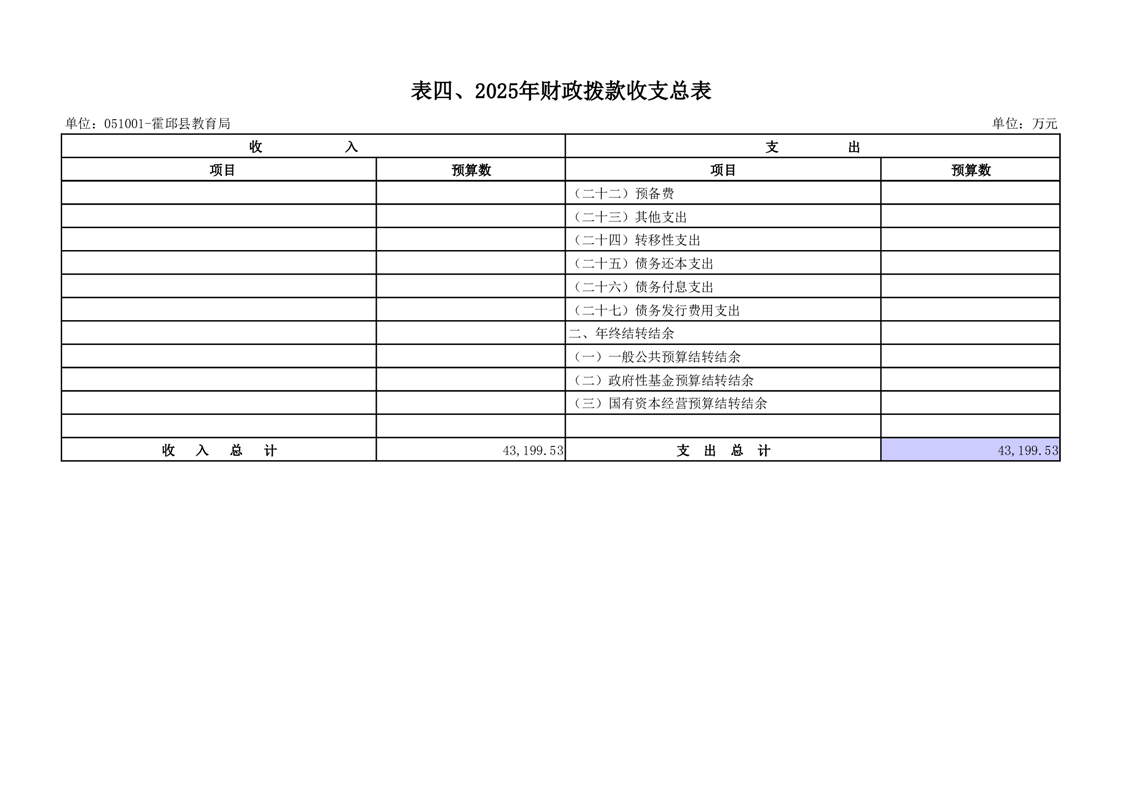 表四、2025年财政拨款收支总表

单位：051001-霍邱县教育局

单位：万元

| 收　　入 | | 支　　出 | |
|---|---|---|---|
| 项目 | 预算数 | 项目 | 预算数 |
| | | （二十二）预备费 | |
| | | （二十三）其他支出 | |
| | | （二十四）转移性支出 | |
| | | （二十五）债务还本支出 | |
| | | （二十六）债务付息支出 | |
| | | （二十七）债务发行费用支出 | |
| | | 二、年终结转结余 | |
| | | （一）一般公共预算结转结余 | |
| | | （二）政府性基金预算结转结余 | |
| | | （三）国有资本经营预算结转结余 | |
| | | | |
| 收　入　总　计 | 43,199.53 | 支　出　总　计 | 43,199.53 |